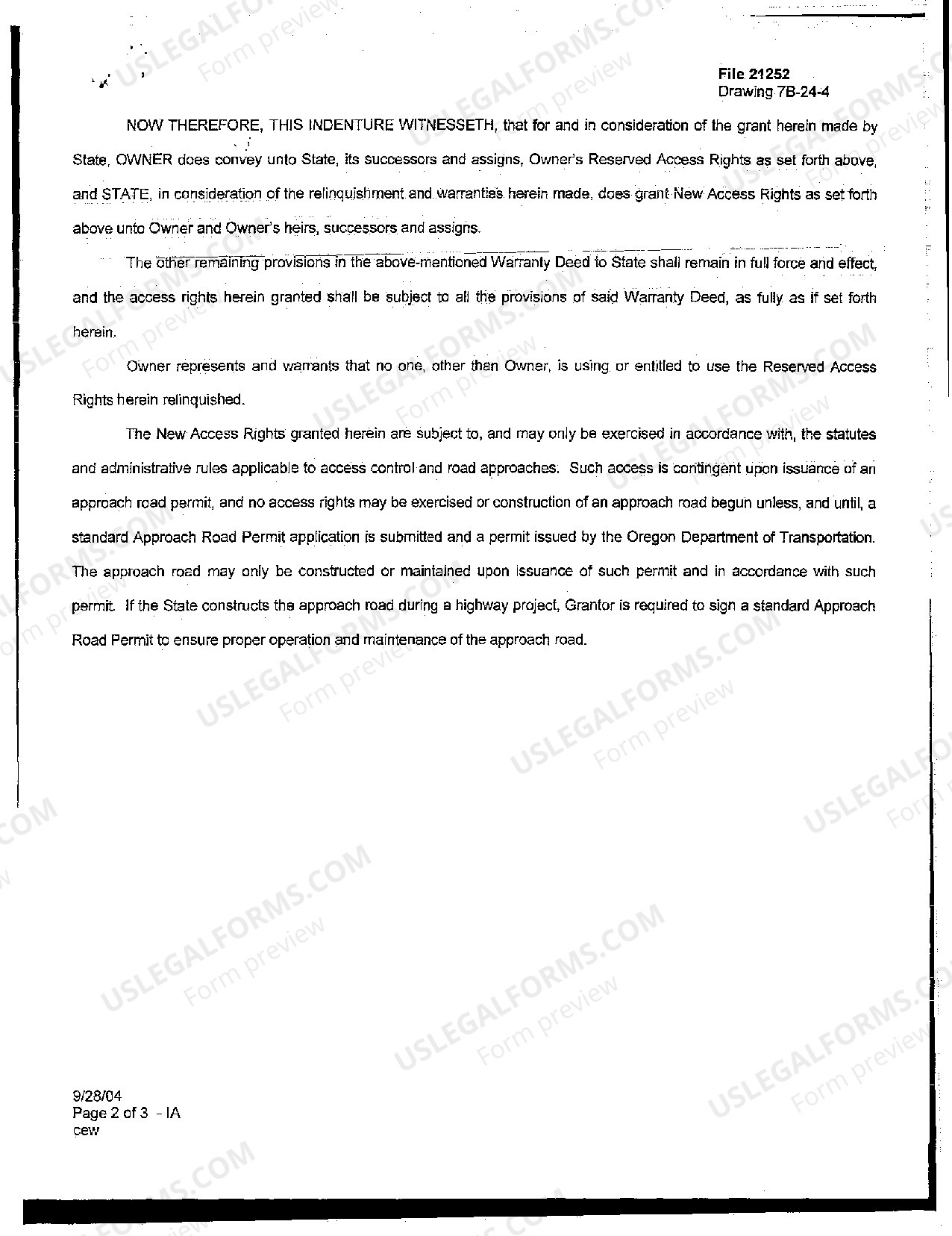 File 21252
Drawing 7B-24-4

NOW THEREFORE, THIS INDENTURE WITNESSETH, that for and in consideration of the grant herein made by State, OWNER does convey unto State, its successors and assigns, Owner's Reserved Access Rights as set forth above, and STATE, in consideration of the relinquishment and warranties herein made, does grant New Access Rights as set forth above unto Owner and Owner's heirs, successors and assigns.

The other remaining provisions in the above-mentioned Warranty Deed to State shall remain in full force and effect, and the access rights herein granted shall be subject to all the provisions of said Warranty Deed, as fully as if set forth herein.

Owner represents and warrants that no one, other than Owner, is using or entitled to use the Reserved Access Rights herein relinquished.

The New Access Rights granted herein are subject to, and may only be exercised in accordance with, the statutes and administrative rules applicable to access control and road approaches. Such access is contingent upon issuance of an approach road permit, and no access rights may be exercised or construction of an approach road begun unless, and until, a standard Approach Road Permit application is submitted and a permit issued by the Oregon Department of Transportation. The approach road may only be constructed or maintained upon issuance of such permit and in accordance with such permit. If the State constructs the approach road during a highway project, Grantor is required to sign a standard Approach Road Permit to ensure proper operation and maintenance of the approach road.

9/28/04
Page 2 of 3 - IA
cew

USLEGALFORMS.COM Form preview